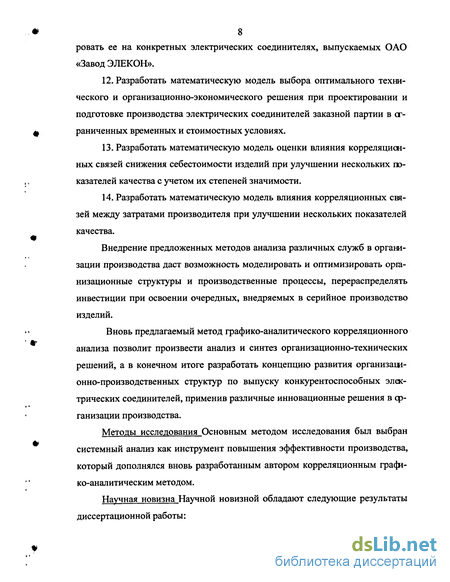 8

ровать ее на конкретных электрических соединителях, выпускаемых ОАО «Завод ЭЛЕКОН».

12. Разработать математическую модель выбора оптимального технического и организационно-экономического решения при проектировании и подготовке производства электрических соединителей заказной партии в ограниченных временных и стоимостных условиях.

13. Разработать математическую модель оценки влияния корреляционных связей снижения себестоимости изделий при улучшении нескольких показателей качества с учетом их степеней значимости.

14. Разработать математическую модель влияния корреляционных связей между затратами производителя при улучшении нескольких показателей качества.

Внедрение предложенных методов анализа различных служб в организации производства даст возможность моделировать и оптимизировать организационные структуры и производственные процессы, перераспределять инвестиции при освоении очередных, внедряемых в серийное производство изделий.

Вновь предлагаемый метод графико-аналитического корреляционного анализа позволит произвести анализ и синтез организационно-технических решений, а в конечном итоге разработать концепцию развития организационно-производственных структур по выпуску конкурентоспособных электрических соединителей, применив различные инновационные решения в организации производства.

Методы исследования Основным методом исследования был выбран системный анализ как инструмент повышения эффективности производства, который дополнялся вновь разработанным автором корреляционным графико-аналитическим методом.

Научная новизна Научной новизной обладают следующие результаты диссертационной работы:

dsLib.net
библиотека диссертаций